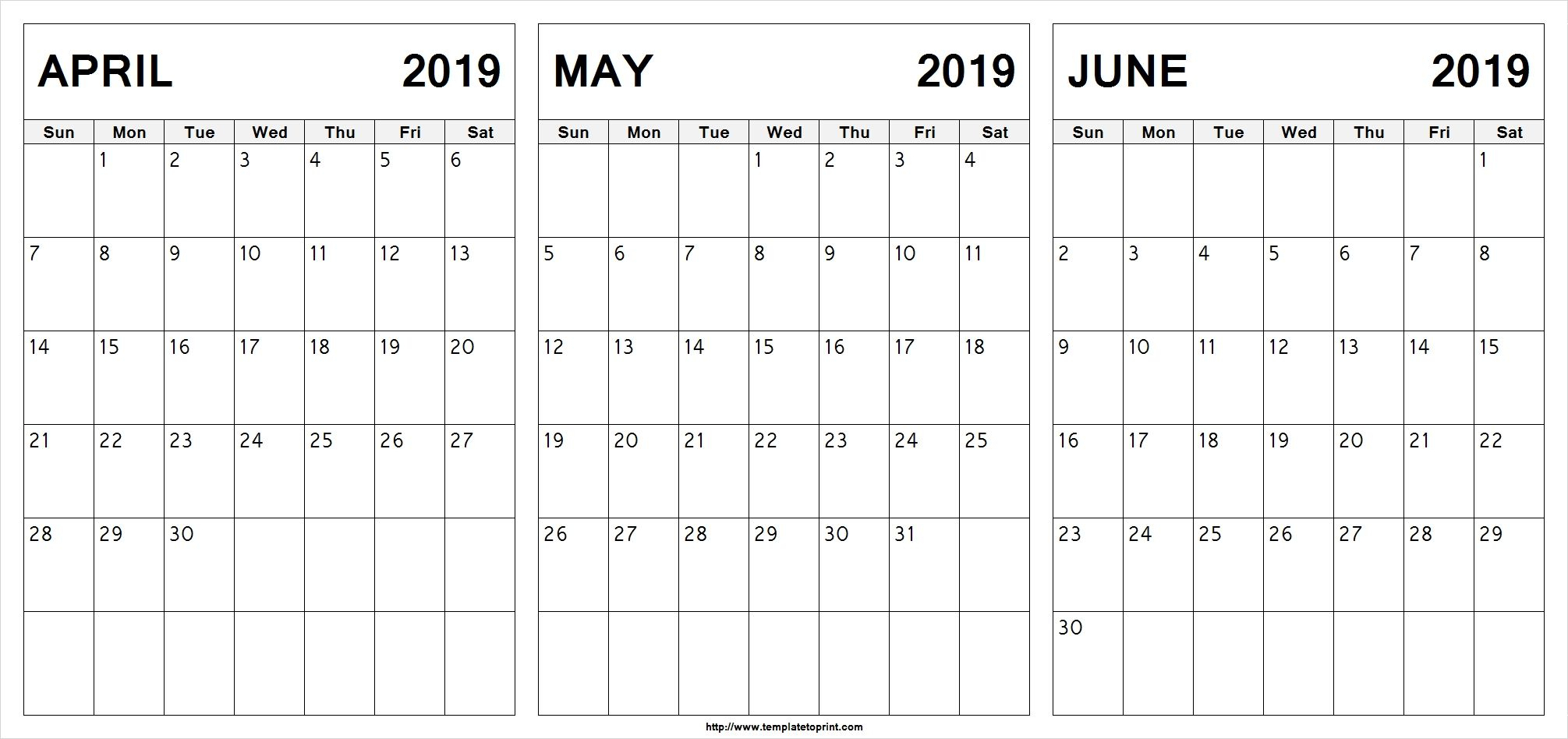 APRIL 2019

| Sun | Mon | Tue | Wed | Thu | Fri | Sat |
|---|---|---|---|---|---|---|
| | 1 | 2 | 3 | 4 | 5 | 6 |
| 7 | 8 | 9 | 10 | 11 | 12 | 13 |
| 14 | 15 | 16 | 17 | 18 | 19 | 20 |
| 21 | 22 | 23 | 24 | 25 | 26 | 27 |
| 28 | 29 | 30 | | | | |
| | | | | | | |

MAY 2019

| Sun | Mon | Tue | Wed | Thu | Fri | Sat |
|---|---|---|---|---|---|---|
| | | | 1 | 2 | 3 | 4 |
| 5 | 6 | 7 | 8 | 9 | 10 | 11 |
| 12 | 13 | 14 | 15 | 16 | 17 | 18 |
| 19 | 20 | 21 | 22 | 23 | 24 | 25 |
| 26 | 27 | 28 | 29 | 30 | 31 | |
| | | | | | | |

JUNE 2019

| Sun | Mon | Tue | Wed | Thu | Fri | Sat |
|---|---|---|---|---|---|---|
| | | | | | | 1 |
| 2 | 3 | 4 | 5 | 6 | 7 | 8 |
| 9 | 10 | 11 | 12 | 13 | 14 | 15 |
| 16 | 17 | 18 | 19 | 20 | 21 | 22 |
| 23 | 24 | 25 | 26 | 27 | 28 | 29 |
| 30 | | | | | | |

http://www.templatetoprint.com